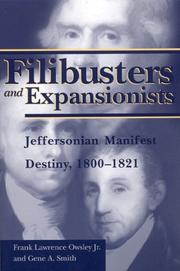 Filibusters and Expansionists

Jeffersonian Manifest Destiny, 1800–1821

Frank Lawrence Owsley Jr. and Gene A. Smith